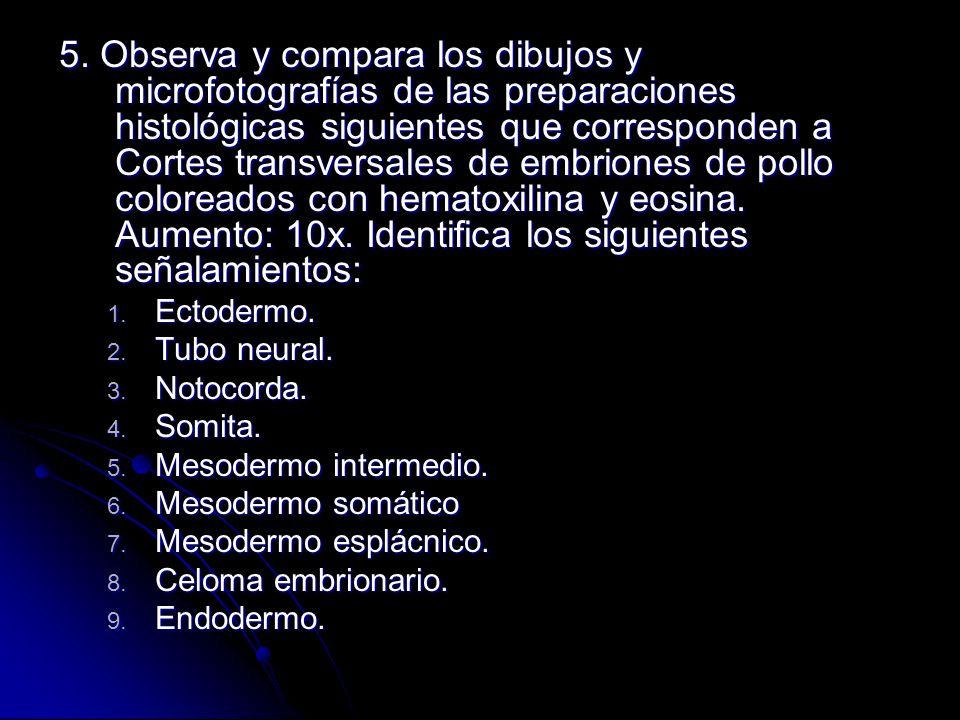 5. Observa y compara los dibujos y microfotografías de las preparaciones histológicas siguientes que corresponden a Cortes transversales de embriones de pollo coloreados con hematoxilina y eosina. Aumento: 10x. Identifica los siguientes señalamientos:

1. Ectodermo.
2. Tubo neural.
3. Notocorda.
4. Somita.
5. Mesodermo intermedio.
6. Mesodermo somático
7. Mesodermo esplácnico.
8. Celoma embrionario.
9. Endodermo.